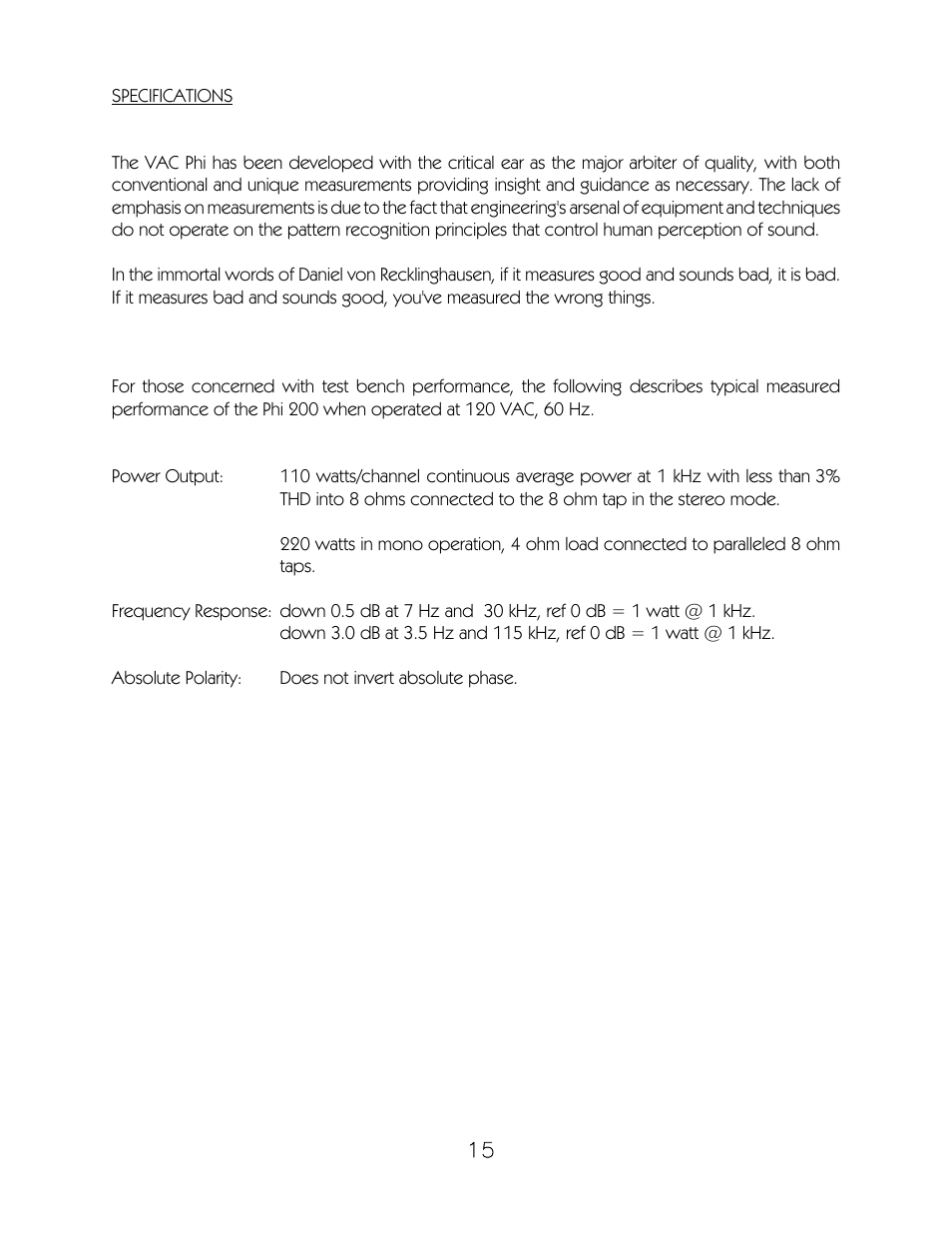 SPECIFICATIONS

The VAC Phi has been developed with the critical ear as the major arbiter of quality, with both conventional and unique measurements providing insight and guidance as necessary. The lack of emphasis on measurements is due to the fact that engineering's arsenal of equipment and techniques do not operate on the pattern recognition principles that control human perception of sound.

In the immortal words of Daniel von Recklinghausen, if it measures good and sounds bad, it is bad. If it measures bad and sounds good, you've measured the wrong things.

For those concerned with test bench performance, the following describes typical measured performance of the Phi 200 when operated at 120 VAC, 60 Hz.

Power Output: 110 watts/channel continuous average power at 1 kHz with less than 3% THD into 8 ohms connected to the 8 ohm tap in the stereo mode.

220 watts in mono operation, 4 ohm load connected to paralleled 8 ohm taps.

Frequency Response: down 0.5 dB at 7 Hz and 30 kHz, ref 0 dB = 1 watt @ 1 kHz.
down 3.0 dB at 3.5 Hz and 115 kHz, ref 0 dB = 1 watt @ 1 kHz.

Absolute Polarity: Does not invert absolute phase.

15